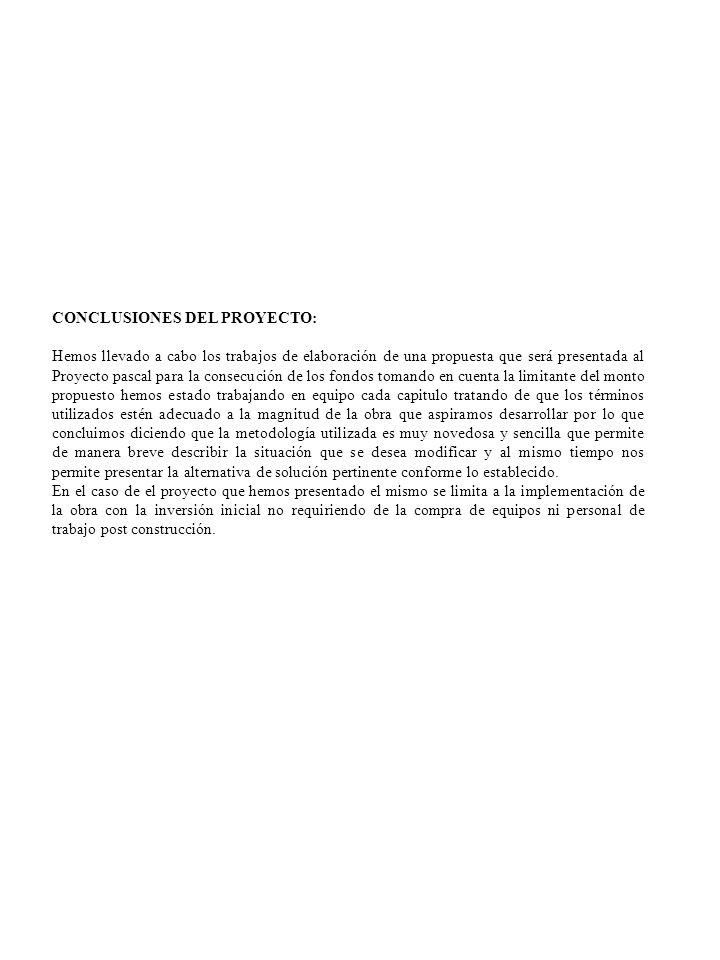 CONCLUSIONES DEL PROYECTO:

Hemos llevado a cabo los trabajos de elaboración de una propuesta que será presentada al Proyecto pascal para la consecución de los fondos tomando en cuenta la limitante del monto propuesto hemos estado trabajando en equipo cada capitulo tratando de que los términos utilizados estén adecuado a la magnitud de la obra que aspiramos desarrollar por lo que concluimos diciendo que la metodología utilizada es muy novedosa y sencilla que permite de manera breve describir la situación que se desea modificar y al mismo tiempo nos permite presentar la alternativa de solución pertinente conforme lo establecido.
En el caso de el proyecto que hemos presentado el mismo se limita a la implementación de la obra con la inversión inicial no requiriendo de la compra de equipos ni personal de trabajo post construcción.